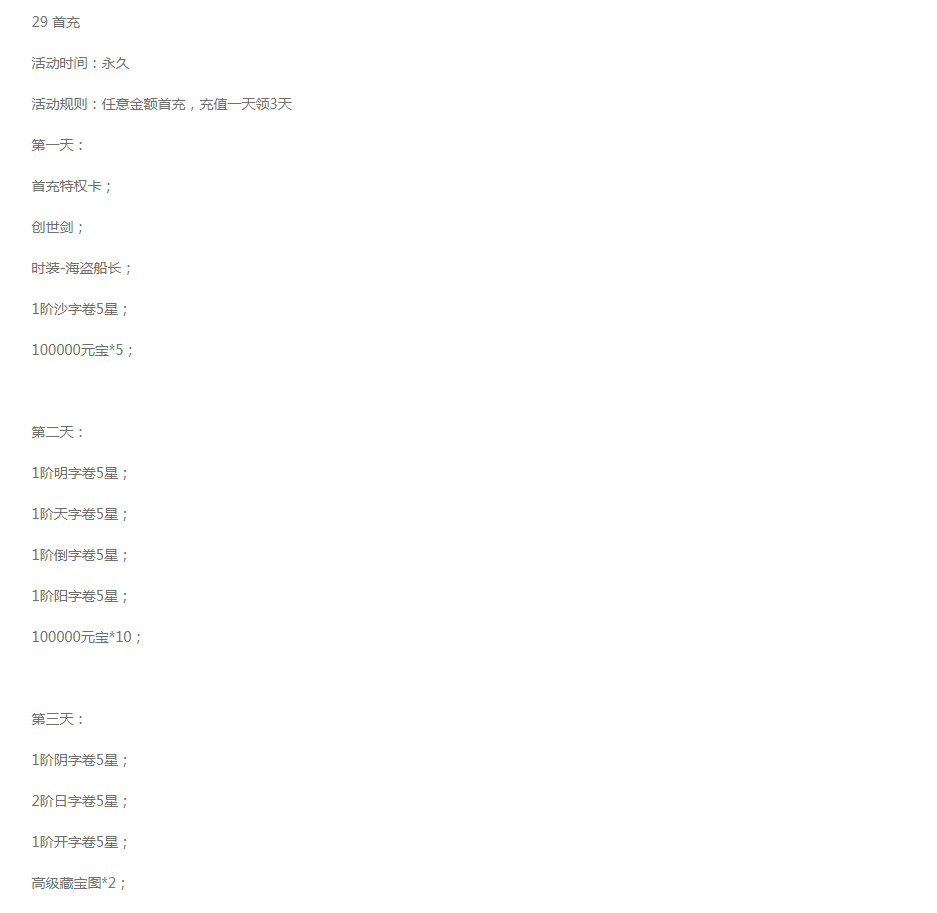 29首充

活动时间：永久

活动规则：任意金额首充，充值一天领3天

第一天：

首充特权卡；

创世剑；

时装-海盗船长；

1阶沙字卷5星；

100000元宝*5；

第二天：

1阶明字卷5星；

1阶天字卷5星；

1阶倒字卷5星；

1阶阳字卷5星；

100000元宝*10；

第三天：

1阶阴字卷5星；

2阶日字卷5星；

1阶开字卷5星；

高级藏宝图*2；